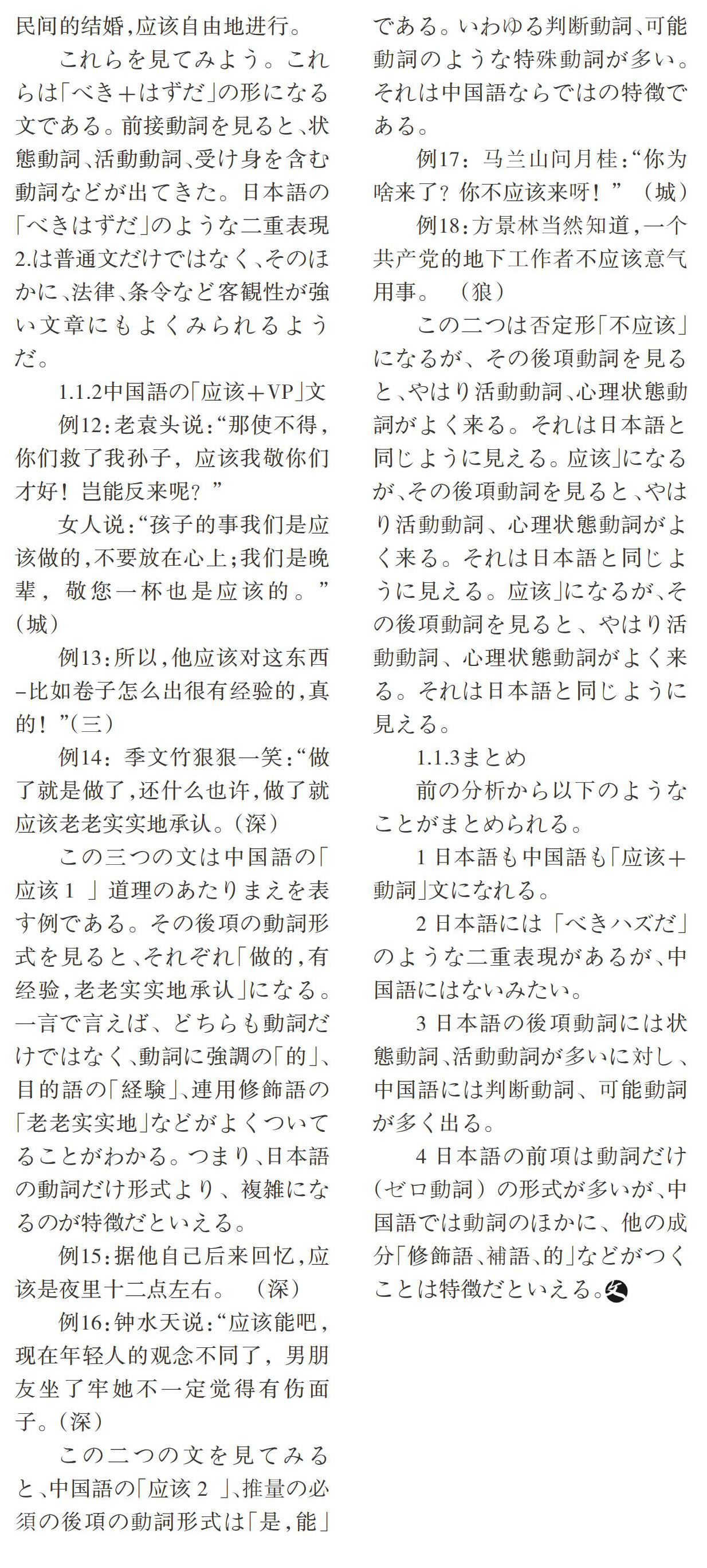 民间的结婚,应该自由地进行。

これらを見てみよう。これらは「べき＋はずだ」の形になる文である。前接動詞を見ると、状態動詞、活動動詞、受け身を含む動詞などが出てきた。日本語の「べきはずだ」のような二重表現2.は普通文だけではなく、そのほかに、法律、条令など客観性が強い文章にもよくみられるようだ。

1.1.2中国語の「应该＋VP」文

例12:老袁头说:“那使不得,你们救了我孙子,应该我敬你们才好!岂能反来呢?”

女人说:“孩子的事我们是应该做的,不要放在心上;我们是晚辈,敬您一杯也是应该的。”(城)

例13:所以,他应该对这东西–比如卷子怎么出很有经验的,真的!”(三)

例14:季文竹狠狠一笑:“做了就是做了,还什么也许,做了就应该老老实实地承认。(深)

この三つの文は中国語の「应该1」道理のあたりまえを表す例である。その後項の動詞形式を見ると、それぞれ「做的,有经验,老老实实地承认」になる。一言で言えば、どちらも動詞だけではなく、動詞に強調の「的」、目的語の「経験」、連用修飾語の「老老实实地」などがよくついてることがわかる。つまり、日本語の動詞だけ形式より、複雑になるのが特徴だといえる。

例15:据他自己后来回忆,应该是夜里十二点左右。(深)

例16:钟水天说:“应该能吧,现在年轻人的观念不同了,男朋友坐了牢她不一定觉得有伤面子。(深)

この二つの文を見てみると、中国語の「应该2」、推量の必須の後項の動詞形式は「是,能」である。いわゆる判断動詞、可能動詞のような特殊動詞が多い。それは中国語ならではの特徴である。

例17:马兰山问月桂:“你为啥来了?你不应该来呀!”(城)

例18:方景林当然知道,一个共产党的地下工作者不应该意气用事。(狼)

この二つは否定形「不应该」になるが、その後項動詞を見ると、やはり活動動詞、心理状態動詞がよく来る。それは日本語と同じように見える。应该」になるが、その後項動詞を見ると、やはり活動動詞、心理状態動詞がよく来る。それは日本語と同じように見える。应该」になるが、その後項動詞を見ると、やはり活動動詞、心理状態動詞がよく来る。それは日本語と同じように見える。

1.1.3まとめ

前の分析から以下のようなことがまとめられる。

1 日本語も中国語も「应该＋動詞」文になれる。

2 日本語には「べきハズだ」のような二重表現があるが、中国語にはないみたい。

3 日本語の後項動詞には状態動詞、活動動詞が多いに対し、中国語には判断動詞、可能動詞が多く出る。

4 日本語の前項は動詞だけ(ゼロ動詞)の形式が多いが、中国語では動詞のほかに、他の成分「修飾語、補語、的」などがつくことは特徴だといえる。